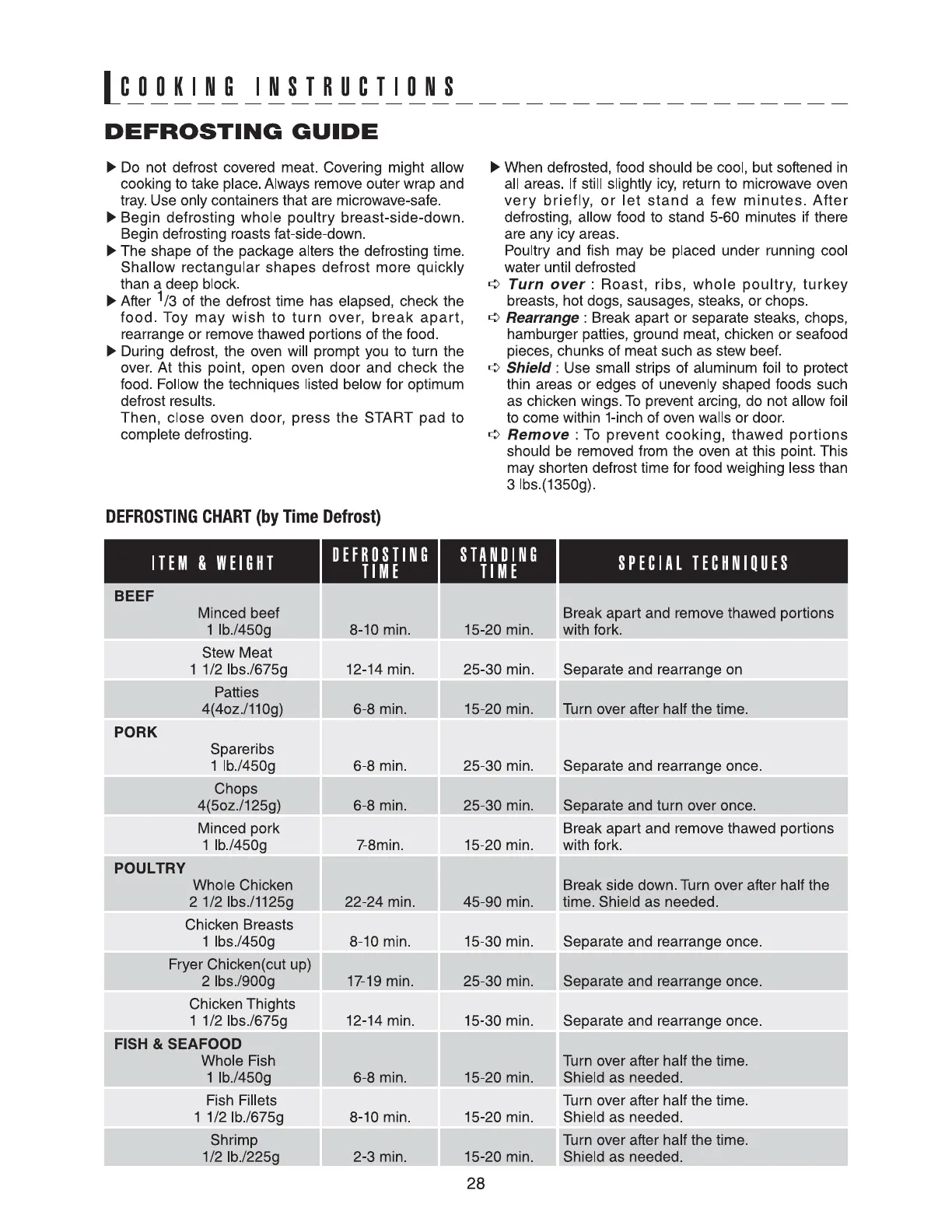 COOKING INSTRUCTIONS

DEFROSTING GUIDE

▶ Do not defrost covered meat. Covering might allow cooking to take place. Always remove outer wrap and tray. Use only containers that are microwave-safe.
▶ Begin defrosting whole poultry breast-side-down. Begin defrosting roasts fat-side-down.
▶ The shape of the package alters the defrosting time. Shallow rectangular shapes defrost more quickly than a deep block.
▶ After $^1/3$ of the defrost time has elapsed, check the food. Toy may wish to turn over, break apart, rearrange or remove thawed portions of the food.
▶ During defrost, the oven will prompt you to turn the over. At this point, open oven door and check the food. Follow the techniques listed below for optimum defrost results.
Then, close oven door, press the START pad to complete defrosting.

▶ When defrosted, food should be cool, but softened in all areas. If still slightly icy, return to microwave oven very briefly, or let stand a few minutes. After defrosting, allow food to stand 5-60 minutes if there are any icy areas.
Poultry and fish may be placed under running cool water until defrosted
➪ Turn over : Roast, ribs, whole poultry, turkey breasts, hot dogs, sausages, steaks, or chops.
➪ Rearrange : Break apart or separate steaks, chops, hamburger patties, ground meat, chicken or seafood pieces, chunks of meat such as stew beef.
➪ Shield : Use small strips of aluminum foil to protect thin areas or edges of unevenly shaped foods such as chicken wings. To prevent arcing, do not allow foil to come within 1-inch of oven walls or door.
➪ Remove : To prevent cooking, thawed portions should be removed from the oven at this point. This may shorten defrost time for food weighing less than 3 lbs.(1350g).

DEFROSTING CHART (by Time Defrost)

| ITEM & WEIGHT | DEFROSTING TIME | STANDING TIME | SPECIAL TECHNIQUES |
|---|---|---|---|
| BEEF | | | |
| Minced beef 1 lb./450g | 8-10 min. | 15-20 min. | Break apart and remove thawed portions with fork. |
| Stew Meat 1 1/2 lbs./675g | 12-14 min. | 25-30 min. | Separate and rearrange on |
| Patties 4(4oz./110g) | 6-8 min. | 15-20 min. | Turn over after half the time. |
| PORK | | | |
| Spareribs 1 lb./450g | 6-8 min. | 25-30 min. | Separate and rearrange once. |
| Chops 4(5oz./125g) | 6-8 min. | 25-30 min. | Separate and turn over once. |
| Minced pork 1 lb./450g | 7-8min. | 15-20 min. | Break apart and remove thawed portions with fork. |
| POULTRY | | | |
| Whole Chicken 2 1/2 lbs./1125g | 22-24 min. | 45-90 min. | Break side down. Turn over after half the time. Shield as needed. |
| Chicken Breasts 1 lbs./450g | 8-10 min. | 15-30 min. | Separate and rearrange once. |
| Fryer Chicken(cut up) 2 lbs./900g | 17-19 min. | 25-30 min. | Separate and rearrange once. |
| Chicken Thights 1 1/2 lbs./675g | 12-14 min. | 15-30 min. | Separate and rearrange once. |
| FISH & SEAFOOD | | | |
| Whole Fish 1 lb./450g | 6-8 min. | 15-20 min. | Turn over after half the time. Shield as needed. |
| Fish Fillets 1 1/2 lb./675g | 8-10 min. | 15-20 min. | Turn over after half the time. Shield as needed. |
| Shrimp 1/2 lb./225g | 2-3 min. | 15-20 min. | Turn over after half the time. Shield as needed. |

28